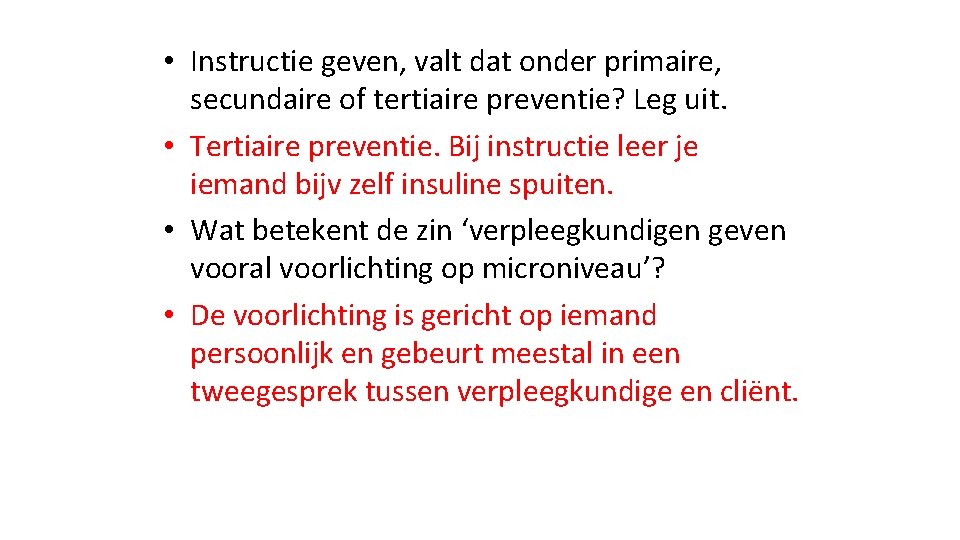 • Instructie geven, valt dat onder primaire, secundaire of tertiaire preventie? Leg uit.
• Tertiaire preventie. Bij instructie leer je iemand bijv zelf insuline spuiten.
• Wat betekent de zin ‘verpleegkundigen geven vooral voorlichting op microniveau’?
• De voorlichting is gericht op iemand persoonlijk en gebeurt meestal in een tweegesprek tussen verpleegkundige en cliënt.